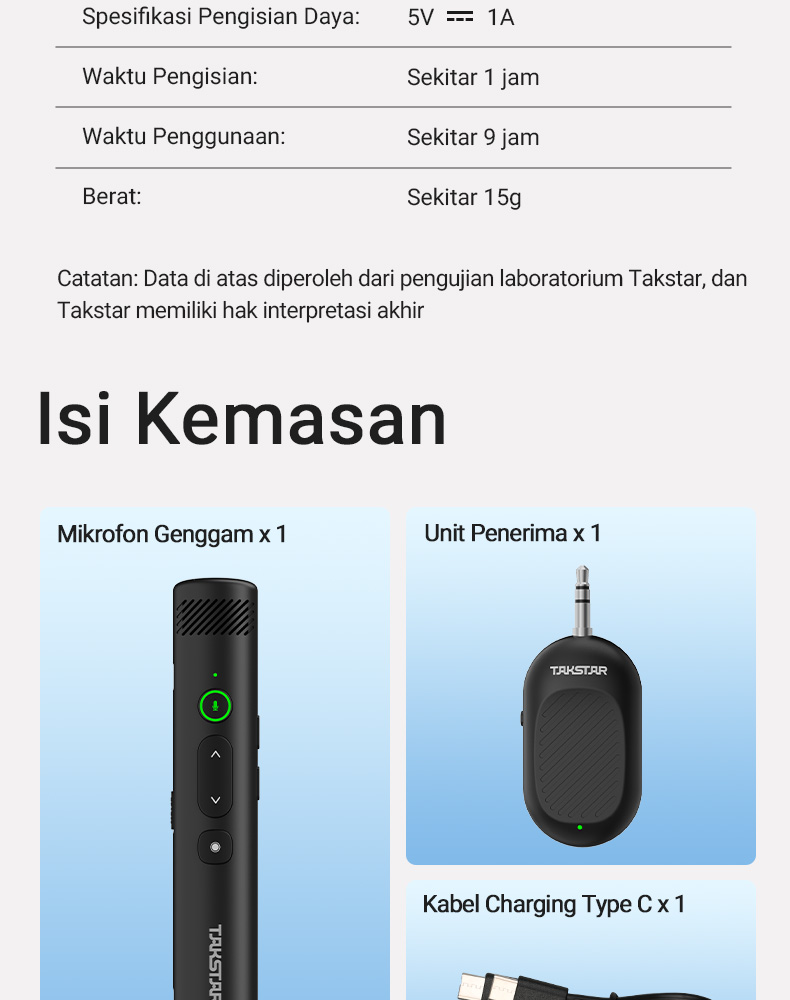 Spesifikasi Pengisian Daya: 5V ⎓ 1A

Waktu Pengisian: Sekitar 1 jam

Waktu Penggunaan: Sekitar 9 jam

Berat: Sekitar 15g

Catatan: Data di atas diperoleh dari pengujian laboratorium Takstar, dan Takstar memiliki hak interpretasi akhir

Isi Kemasan

Mikrofon Genggam x 1

TAKSTAR

Unit Penerima x 1

TAKSTAR

Kabel Charging Type C x 1